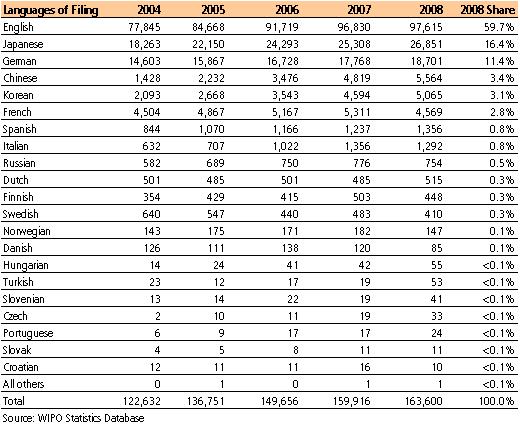 | Languages of Filing | 2004 | 2005 | 2006 | 2007 | 2008 | 2008 Share |
|---|---|---|---|---|---|---|
| English | 77,845 | 84,668 | 91,719 | 96,830 | 97,615 | 59.7% |
| Japanese | 18,263 | 22,150 | 24,293 | 25,308 | 26,851 | 16.4% |
| German | 14,603 | 15,867 | 16,728 | 17,768 | 18,701 | 11.4% |
| Chinese | 1,428 | 2,232 | 3,476 | 4,819 | 5,564 | 3.4% |
| Korean | 2,093 | 2,668 | 3,543 | 4,594 | 5,065 | 3.1% |
| French | 4,504 | 4,867 | 5,167 | 5,311 | 4,569 | 2.8% |
| Spanish | 844 | 1,070 | 1,166 | 1,237 | 1,356 | 0.8% |
| Italian | 632 | 707 | 1,022 | 1,356 | 1,292 | 0.8% |
| Russian | 582 | 689 | 750 | 776 | 754 | 0.5% |
| Dutch | 501 | 485 | 501 | 485 | 515 | 0.3% |
| Finnish | 354 | 429 | 415 | 503 | 448 | 0.3% |
| Swedish | 640 | 547 | 440 | 483 | 410 | 0.3% |
| Norwegian | 143 | 175 | 171 | 182 | 147 | 0.1% |
| Danish | 126 | 111 | 138 | 120 | 85 | 0.1% |
| Hungarian | 14 | 24 | 41 | 42 | 55 | <0.1% |
| Turkish | 23 | 12 | 17 | 19 | 53 | <0.1% |
| Slovenian | 13 | 14 | 22 | 19 | 41 | <0.1% |
| Czech | 2 | 10 | 11 | 19 | 33 | <0.1% |
| Portuguese | 6 | 9 | 17 | 17 | 24 | <0.1% |
| Slovak | 4 | 5 | 8 | 11 | 11 | <0.1% |
| Croatian | 12 | 11 | 11 | 16 | 10 | <0.1% |
| All others | 0 | 1 | 0 | 1 | 1 | <0.1% |
| Total | 122,632 | 136,751 | 149,656 | 159,916 | 163,600 | 100.0% |

Source: WIPO Statistics Database